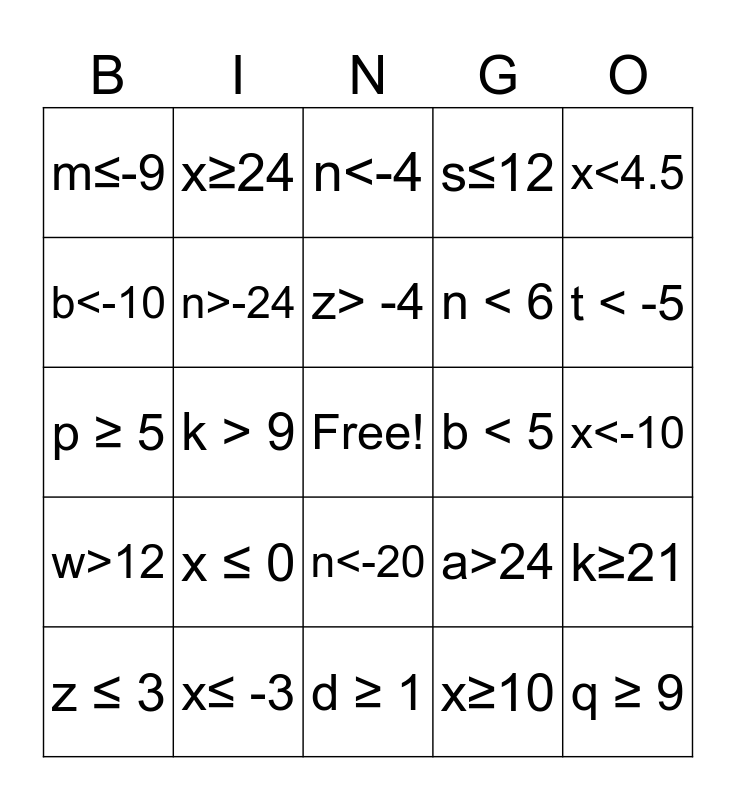 | B | I | N | G | O |
|---|---|---|---|---|
| $m\leq-9$ | $x\geq24$ | $n<-4$ | $s\leq12$ | $x<4.5$ |
| $b<-10$ | $n>-24$ | $z>-4$ | $n<6$ | $t<-5$ |
| $p\geq5$ | $k>9$ | Free! | $b<5$ | $x<-10$ |
| $w>12$ | $x\leq0$ | $n<-20$ | $a>24$ | $k\geq21$ |
| $z\leq3$ | $x\leq-3$ | $d\geq1$ | $x\geq10$ | $q\geq9$ |